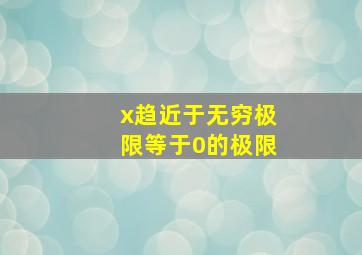 x趋近于无穷极限等于0的极限